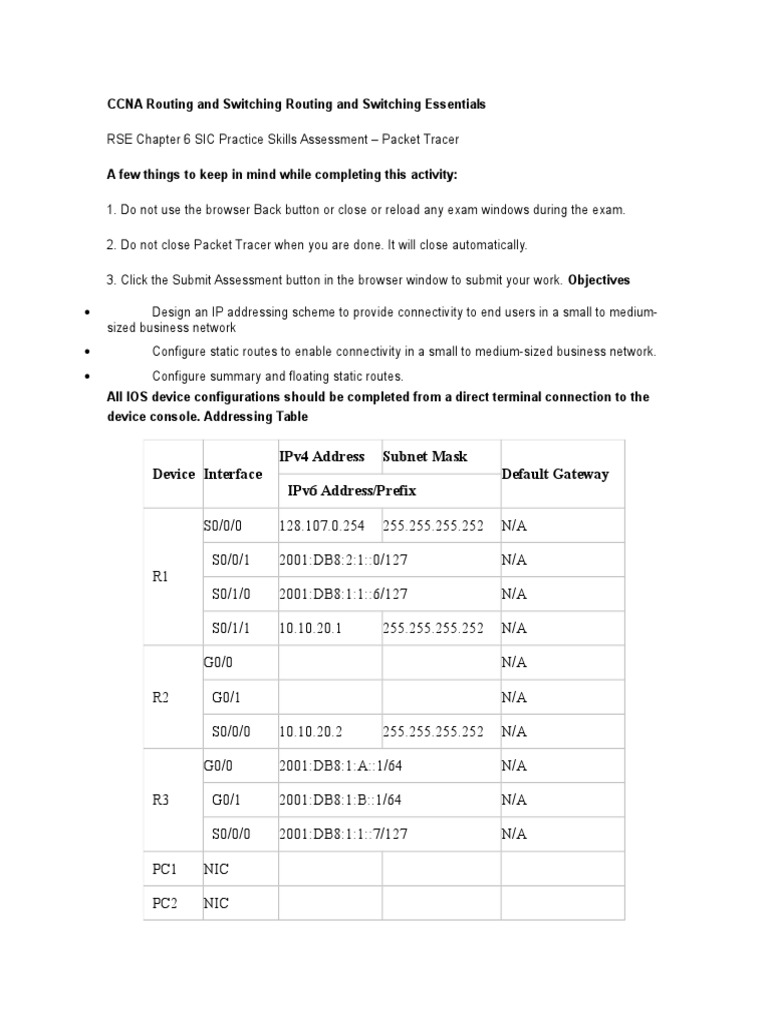 CCNA Routing and Switching Routing and Switching Essentials

RSE Chapter 6 SIC Practice Skills Assessment – Packet Tracer

A few things to keep in mind while completing this activity:

1. Do not use the browser Back button or close or reload any exam windows during the exam.

2. Do not close Packet Tracer when you are done. It will close automatically.

3. Click the Submit Assessment button in the browser window to submit your work. Objectives

• Design an IP addressing scheme to provide connectivity to end users in a small to medium-sized business network

• Configure static routes to enable connectivity in a small to medium-sized business network.

• Configure summary and floating static routes.

All IOS device configurations should be completed from a direct terminal connection to the device console. Addressing Table

| Device | Interface | IPv4 Address | Subnet Mask | Default Gateway |
|---|---|---|---|---|
| | | IPv6 Address/Prefix | | |
| R1 | S0/0/0 | 128.107.0.254 | 255.255.255.252 | N/A |
| | S0/0/1 | 2001:DB8:2:1::0/127 | | N/A |
| | S0/1/0 | 2001:DB8:1:1::6/127 | | N/A |
| | S0/1/1 | 10.10.20.1 | 255.255.255.252 | N/A |
| R2 | G0/0 | | | N/A |
| | G0/1 | | | N/A |
| | S0/0/0 | 10.10.20.2 | 255.255.255.252 | N/A |
| R3 | G0/0 | 2001:DB8:1:A::1/64 | | N/A |
| | G0/1 | 2001:DB8:1:B::1/64 | | N/A |
| | S0/0/0 | 2001:DB8:1:1::7/127 | | N/A |
| PC1 | NIC | | | |
| PC2 | NIC | | | |